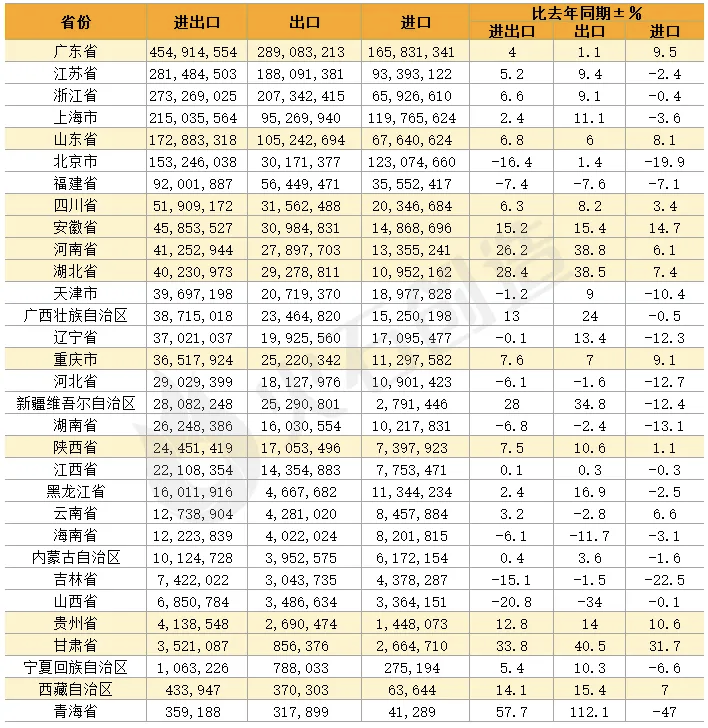 | 省份 | 进出口 | 出口 | 进口 | 比去年同期±% 进出口 | 比去年同期±% 出口 | 比去年同期±% 进口 |
|---|---|---|---|---|---|---|
| 广东省 | 454,914,554 | 289,083,213 | 165,831,341 | 4 | 1.1 | 9.5 |
| 江苏省 | 281,484,503 | 188,091,381 | 93,393,122 | 5.2 | 9.4 | -2.4 |
| 浙江省 | 273,269,025 | 207,342,415 | 65,926,610 | 6.6 | 9.1 | -0.4 |
| 上海市 | 215,035,564 | 95,269,940 | 119,765,624 | 2.4 | 11.1 | -3.6 |
| 山东省 | 172,883,318 | 105,242,694 | 67,640,624 | 6.8 | 6 | 8.1 |
| 北京市 | 153,246,038 | 30,171,377 | 123,074,660 | -16.4 | 1.4 | -19.9 |
| 福建省 | 92,001,887 | 56,449,471 | 35,552,417 | -7.4 | -7.6 | -7.1 |
| 四川省 | 51,909,172 | 31,562,488 | 20,346,684 | 6.3 | 8.2 | 3.4 |
| 安徽省 | 45,853,527 | 30,984,831 | 14,868,696 | 15.2 | 15.4 | 14.7 |
| 河南省 | 41,252,944 | 27,897,703 | 13,355,241 | 26.2 | 38.8 | 6.1 |
| 湖北省 | 40,230,973 | 29,278,811 | 10,952,162 | 28.4 | 38.5 | 7.4 |
| 天津市 | 39,697,198 | 20,719,370 | 18,977,828 | -1.2 | 9 | -10.4 |
| 广西壮族自治区 | 38,715,018 | 23,464,820 | 15,250,198 | 13 | 24 | -0.5 |
| 辽宁省 | 37,021,037 | 19,925,560 | 17,095,477 | -0.1 | 13.4 | -12.3 |
| 重庆市 | 36,517,924 | 25,220,342 | 11,297,582 | 7.6 | 7 | 9.1 |
| 河北省 | 29,029,399 | 18,127,976 | 10,901,423 | -6.1 | -1.6 | -12.7 |
| 新疆维吾尔自治区 | 28,082,248 | 25,290,801 | 2,791,446 | 28 | 34.8 | -12.4 |
| 湖南省 | 26,248,386 | 16,030,554 | 10,217,831 | -6.8 | -2.4 | -13.1 |
| 陕西省 | 24,451,419 | 17,053,496 | 7,397,923 | 7.5 | 10.6 | 1.1 |
| 江西省 | 22,108,354 | 14,354,883 | 7,753,471 | 0.1 | 0.3 | -0.3 |
| 黑龙江省 | 16,011,916 | 4,667,682 | 11,344,234 | 2.4 | 16.9 | -2.5 |
| 云南省 | 12,738,904 | 4,281,020 | 8,457,884 | 3.2 | -2.8 | 6.6 |
| 海南省 | 12,223,839 | 4,022,024 | 8,201,815 | -6.1 | -11.7 | -3.1 |
| 内蒙古自治区 | 10,124,728 | 3,952,575 | 6,172,154 | 0.4 | 3.6 | -1.6 |
| 吉林省 | 7,422,022 | 3,043,735 | 4,378,287 | -15.1 | -1.5 | -22.5 |
| 山西省 | 6,850,784 | 3,486,634 | 3,364,151 | -20.8 | -34 | -0.1 |
| 贵州省 | 4,138,548 | 2,690,474 | 1,448,073 | 12.8 | 14 | 10.6 |
| 甘肃省 | 3,521,087 | 856,376 | 2,664,710 | 33.8 | 40.5 | 31.7 |
| 宁夏回族自治区 | 1,063,226 | 788,033 | 275,194 | 5.4 | 10.3 | -6.6 |
| 西藏自治区 | 433,947 | 370,303 | 63,644 | 14.1 | 15.4 | 7 |
| 青海省 | 359,188 | 317,899 | 41,289 | 57.7 | 112.1 | -47 |